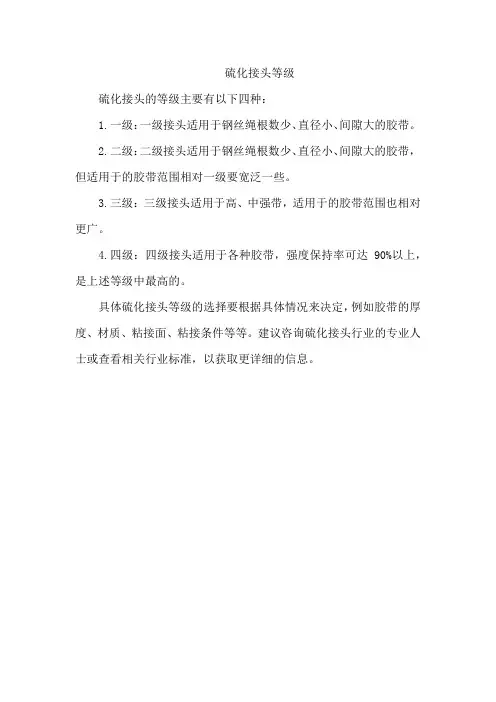 硫化接头等级

硫化接头的等级主要有以下四种：

1.一级：一级接头适用于钢丝绳根数少、直径小、间隙大的胶带。

2.二级：二级接头适用于钢丝绳根数少、直径小、间隙大的胶带，但适用于的胶带范围相对一级要宽泛一些。

3.三级：三级接头适用于高、中强带，适用于的胶带范围也相对更广。

4.四级：四级接头适用于各种胶带，强度保持率可达 90%以上，是上述等级中最高的。

具体硫化接头等级的选择要根据具体情况来决定，例如胶带的厚度、材质、粘接面、粘接条件等等。建议咨询硫化接头行业的专业人士或查看相关行业标准，以获取更详细的信息。